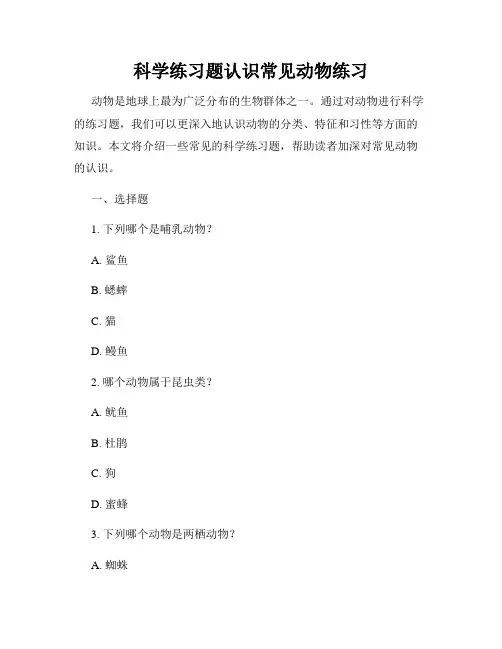 科学练习题认识常见动物练习

动物是地球上最为广泛分布的生物群体之一。通过对动物进行科学的练习题，我们可以更深入地认识动物的分类、特征和习性等方面的知识。本文将介绍一些常见的科学练习题，帮助读者加深对常见动物的认识。

一、选择题

1. 下列哪个是哺乳动物？

A. 鲨鱼

B. 蟋蟀

C. 猫

D. 鳗鱼

2. 哪个动物属于昆虫类？

A. 鱿鱼

B. 杜鹃

C. 狗

D. 蜜蜂

3. 下列哪个动物是两栖动物？

A. 蜘蛛